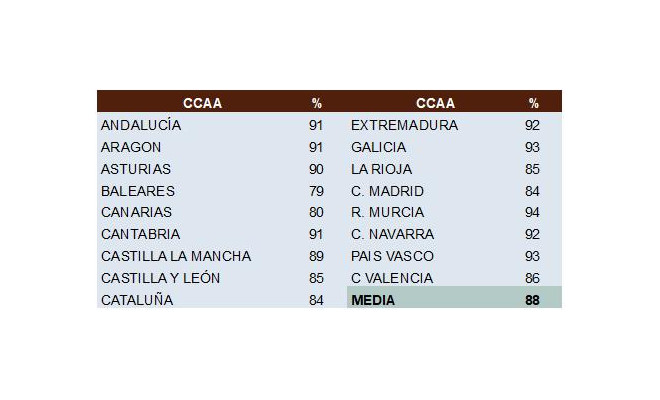 | CCAA | % | CCAA | % |
|---|---|---|---|
| ANDALUCÍA | 91 | EXTREMADURA | 92 |
| ARAGON | 91 | GALICIA | 93 |
| ASTURIAS | 90 | LA RIOJA | 85 |
| BALEARES | 79 | C. MADRID | 84 |
| CANARIAS | 80 | R. MURCIA | 94 |
| CANTABRIA | 91 | C. NAVARRA | 92 |
| CASTILLA LA MANCHA | 89 | PAIS VASCO | 93 |
| CASTILLA Y LEÓN | 85 | C VALENCIA | 86 |
| CATALUÑA | 84 | MEDIA | 88 |